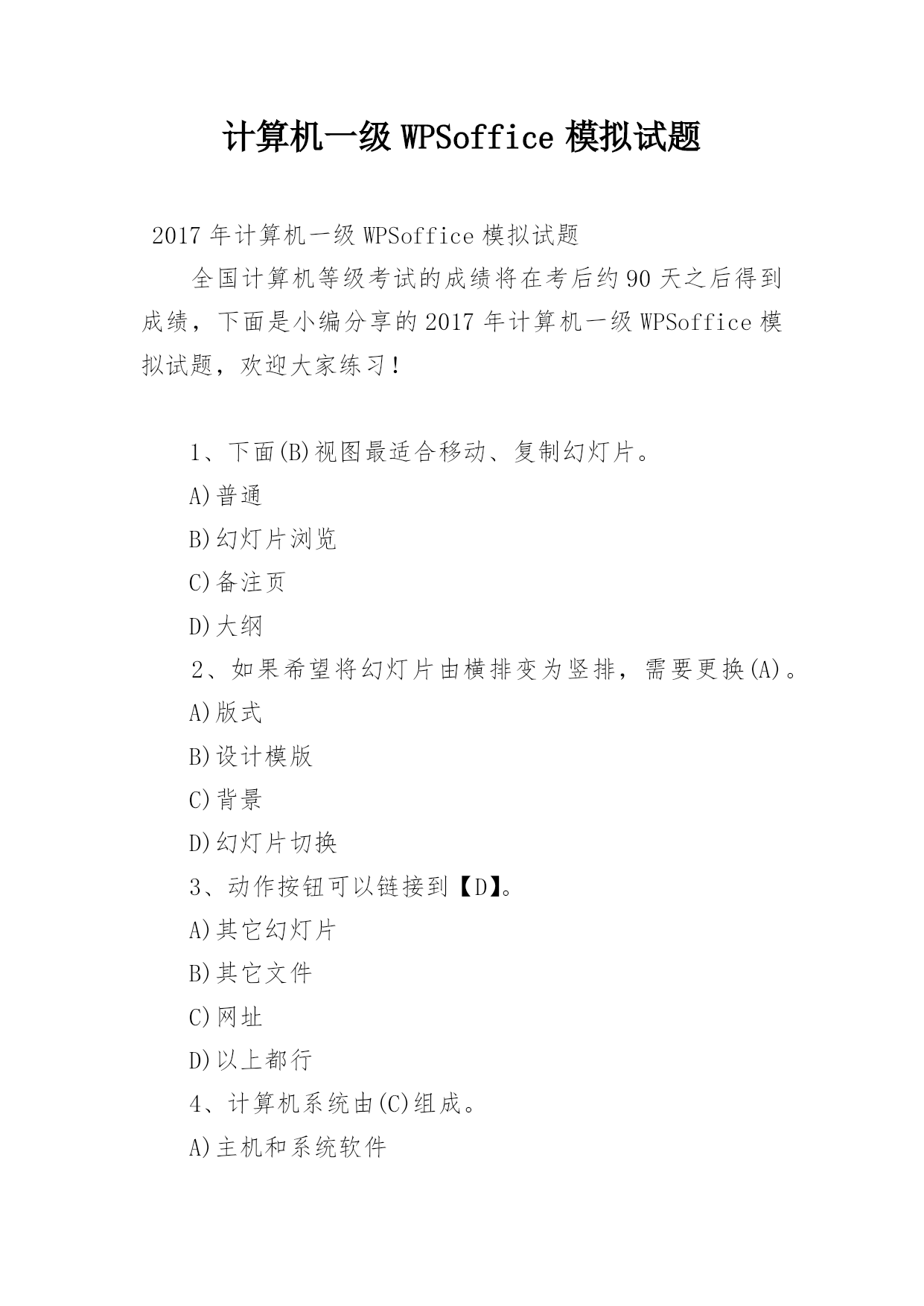 计算机一级 WPSoffice 模拟试题

2017 年计算机一级 WPSoffice 模拟试题

全国计算机等级考试的成绩将在考后约 90 天之后得到成绩，下面是小编分享的 2017 年计算机一级 WPSoffice 模拟试题，欢迎大家练习！

1、下面(B)视图最适合移动、复制幻灯片。

A)普通

B)幻灯片浏览

C)备注页

D)大纲

2、如果希望将幻灯片由横排变为竖排，需要更换(A)。

A)版式

B)设计模版

C)背景

D)幻灯片切换

3、动作按钮可以链接到【D】。

A)其它幻灯片

B)其它文件

C)网址

D)以上都行

4、计算机系统由(C)组成。

A)主机和系统软件